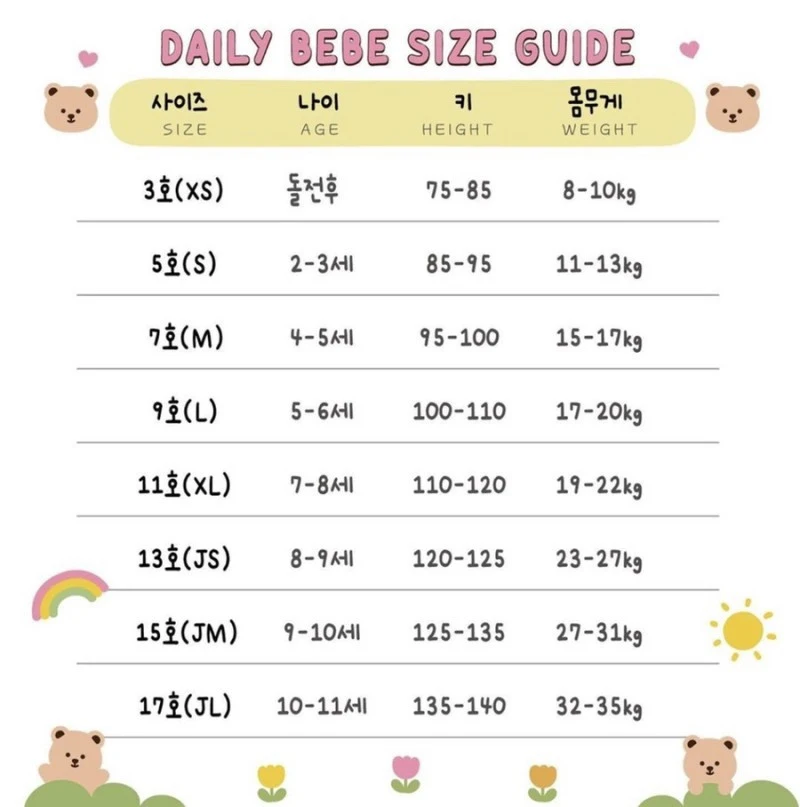 DAILY BEBE SIZE GUIDE

| 사이즈 SIZE | 나이 AGE | 키 HEIGHT | 몸무게 WEIGHT |
|---|---|---|---|
| 3호(XS) | 돌전후 | 75-85 | 8-10kg |
| 5호(S) | 2-3세 | 85-95 | 11-13kg |
| 7호(M) | 4-5세 | 95-100 | 15-17kg |
| 9호(L) | 5-6세 | 100-110 | 17-20kg |
| 11호(XL) | 7-8세 | 110-120 | 19-22kg |
| 13호(JS) | 8-9세 | 120-125 | 23-27kg |
| 15호(JM) | 9-10세 | 125-135 | 27-31kg |
| 17호(JL) | 10-11세 | 135-140 | 32-35kg |